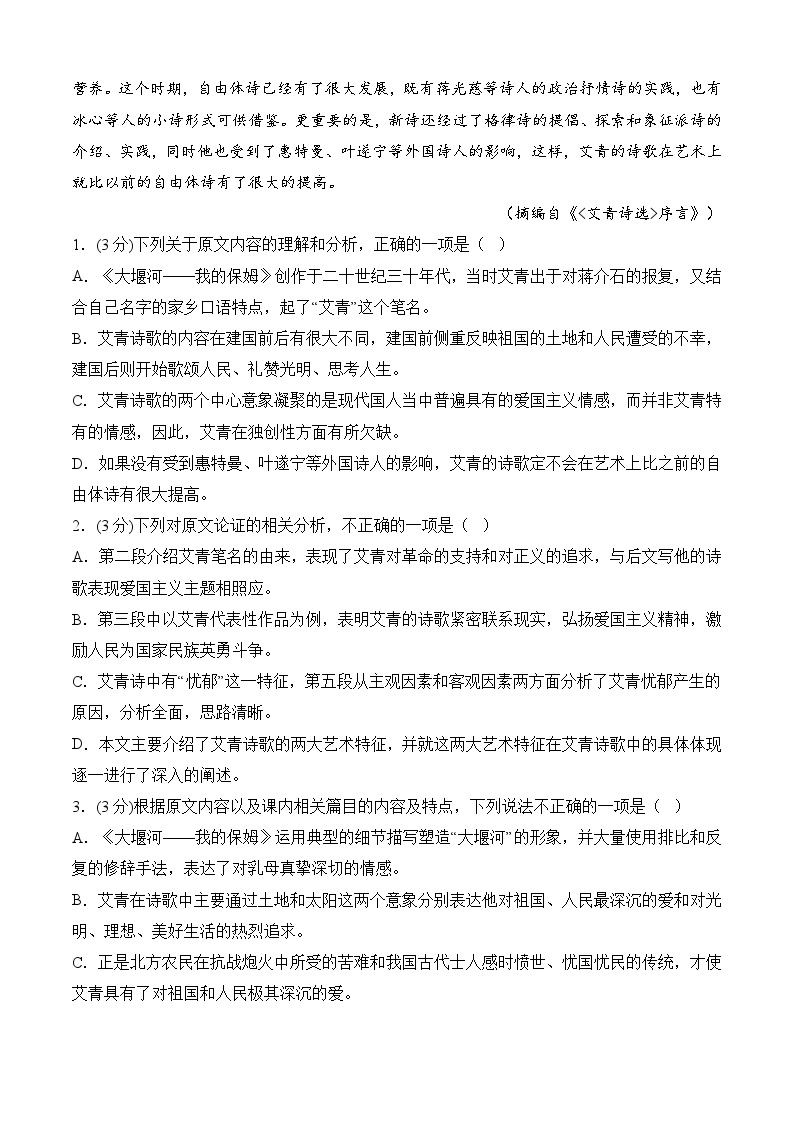 营养。这个时期，自由体诗已经有了很大发展，既有蒋光慈等诗人的政治抒情诗的实践，也有冰心等人的小诗形式可供借鉴。更重要的是，新诗还经过了格律诗的提倡、探索和象征派诗的介绍、实践，同时他也受到了惠特曼、叶遂宁等外国诗人的影响，这样，艾青的诗歌在艺术上就比以前的自由体诗有了很大的提高。

（摘编自《<艾青诗选>序言》）

1. (3分)下列关于原文内容的理解和分析，正确的一项是（ ）

A. 《大堰河——我的保姆》创作于二十世纪三十年代，当时艾青出于对蒋介石的报复，又结合自己名字的家乡口语特点，起了“艾青”这个笔名。

B. 艾青诗歌的内容在建国前后有很大不同，建国前侧重反映祖国的土地和人民遭受的不幸，建国后则开始歌颂人民、礼赞光明、思考人生。

C. 艾青诗歌的两个中心意象凝聚的是现代国人当中普遍具有的爱国主义情感，而并非艾青特有的情感，因此，艾青在独创性方面有所欠缺。

D. 如果没有受到惠特曼、叶遂宁等外国诗人的影响，艾青的诗歌定不会在艺术上比之前的自由体诗有很大提高。

2. (3分)下列对原文论证的相关分析，不正确的一项是（ ）

A. 第二段介绍艾青笔名的由来，表现了艾青对革命的支持和对正义的追求，与后文写他的诗歌表现爱国主义主题相照应。

B. 第三段中以艾青代表性作品为例，表明艾青的诗歌紧密联系现实，弘扬爱国主义精神，激励人民为国家民族英勇斗争。

C. 艾青诗中有“忧郁”这一特征，第五段从主观因素和客观因素两方面分析了艾青忧郁产生的原因，分析全面，思路清晰。

D. 本文主要介绍了艾青诗歌的两大艺术特征，并就这两大艺术特征在艾青诗歌中的具体体现逐一进行了深入的阐述。

3. (3分)根据原文内容以及课内相关篇目的内容及特点，下列说法不正确的一项是（ ）

A. 《大堰河——我的保姆》运用典型的细节描写塑造“大堰河”的形象，并大量使用排比和反复的修辞手法，表达了对乳母真挚深切的情感。

B. 艾青在诗歌中主要通过土地和太阳这两个意象分别表达他对祖国、人民最深沉的爱和对光明、理想、美好生活的热烈追求。

C. 正是北方农民在抗战炮火中所受的苦难和我国古代士人感时愤世、忧国忧民的传统，才使艾青具有了对祖国和人民极其深沉的爱。